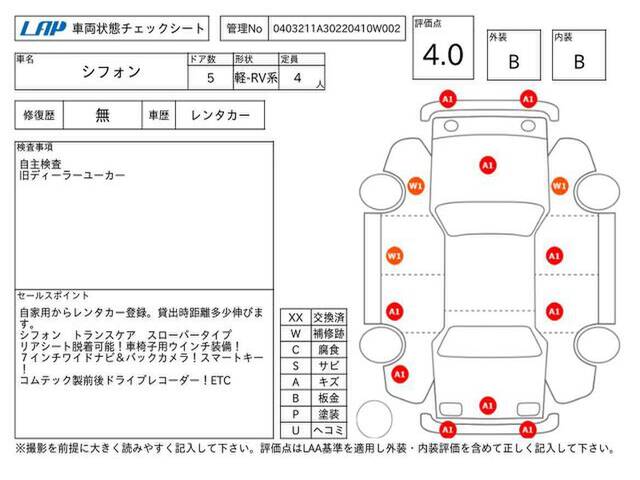 LAP 車両状態チェックシート

管理No 0403211A30220410W002

評価点 4.0

外装 B

内装 B

| 車名 | ドア数 | 形状 | 定員 |
|---|---|---|---|
| シフォン | 5 | 軽-RV系 | 4 人 |

| 修復歴 | 無 | 車歴 | レンタカー |
|---|---|---|---|

検査事項
自主検査
旧ディーラーユーカー

セールスポイント
自家用からレンタカー登録。貸出時距離多少伸びます。
シフォン　トランスケア　スローパータイプ
リアシート脱着可能！車椅子用ウインチ装備！
7インチワイドナビ&バックカメラ！スマートキー！
コムテック製前後ドライブレコーダー！ETC

| XX | 交換済 |
|---|---|
| W | 補修跡 |
| C | 腐食 |
| S | サビ |
| A | キズ |
| B | 板金 |
| P | 塗装 |
| U | ヘコミ |

A1 A1 A1 W1 W1 W1 A1 A1 A1 A1 A1 A1 A1

※撮影を前提に大きく読みやすく記入して下さい。評価点はLAA基準を適用し外装・内装評価を含めて正しく記入して下さい。